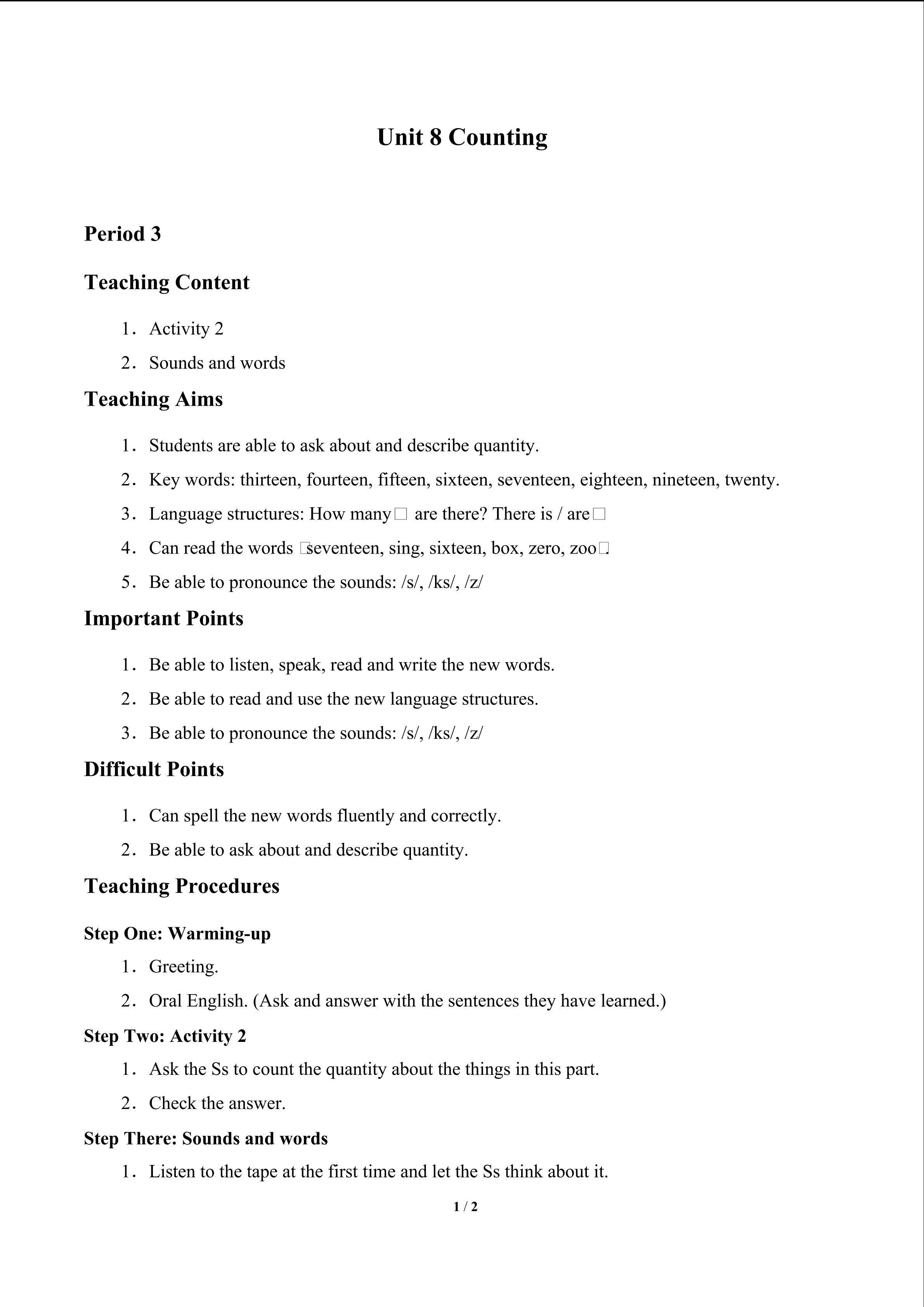 Unit 8 Counting

Period 3

Teaching Content

1. Activity 2
2. Sounds and words

Teaching Aims

1. Students are able to ask about and describe quantity.
2. Key words: thirteen, fourteen, fifteen, sixteen, seventeen, eighteen, nineteen, twenty.
3. Language structures: How many□ are there? There is / are□
4. Can read the words □seventeen, sing, sixteen, box, zero, zoo□.
5. Be able to pronounce the sounds: /s/, /ks/, /z/

Important Points

1. Be able to listen, speak, read and write the new words.
2. Be able to read and use the new language structures.
3. Be able to pronounce the sounds: /s/, /ks/, /z/

Difficult Points

1. Can spell the new words fluently and correctly.
2. Be able to ask about and describe quantity.

Teaching Procedures

Step One: Warming-up

1. Greeting.
2. Oral English. (Ask and answer with the sentences they have learned.)

Step Two: Activity 2

1. Ask the Ss to count the quantity about the things in this part.
2. Check the answer.

Step There: Sounds and words

1. Listen to the tape at the first time and let the Ss think about it.

1 / 2